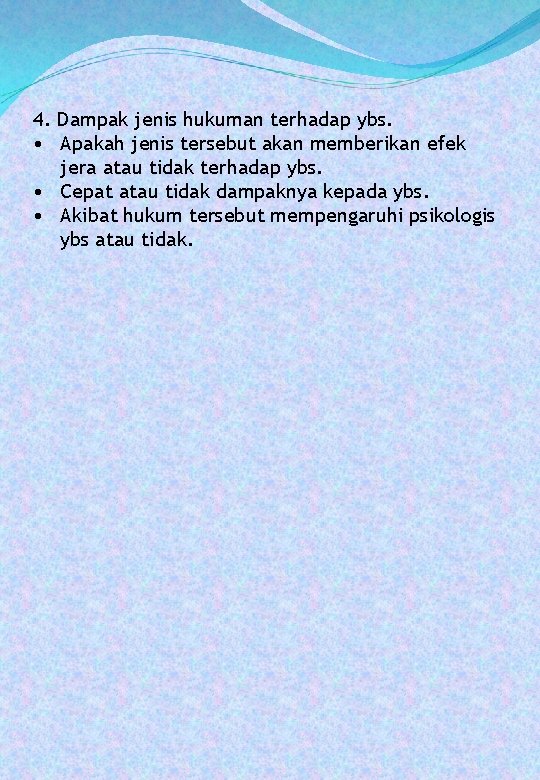 4. Dampak jenis hukuman terhadap ybs.
• Apakah jenis tersebut akan memberikan efek jera atau tidak terhadap ybs.
• Cepat atau tidak dampaknya kepada ybs.
• Akibat hukum tersebut mempengaruhi psikologis ybs atau tidak.